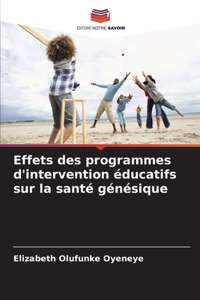 EDITIONS NOTRE SAVOIR

Effets des programmes d'intervention éducatifs sur la santé génésique

Elizabeth Olufunke Oyeneye